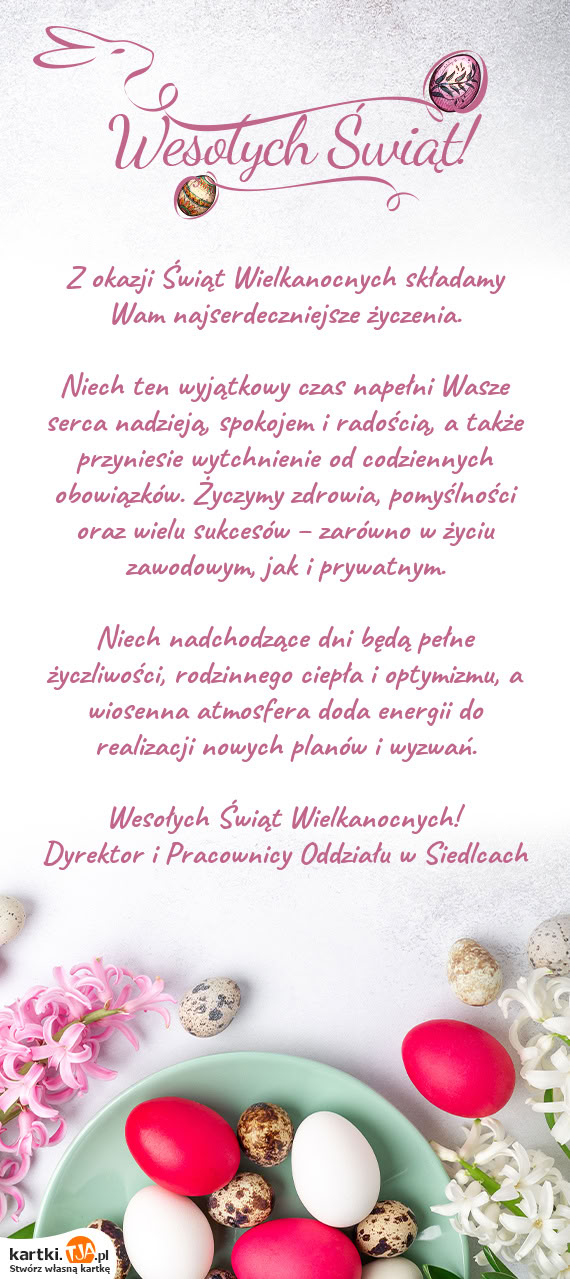 Wesołych Świąt!

Z okazji Świąt Wielkanocnych składamy Wam najserdeczniejsze życzenia.

Niech ten wyjątkowy czas napełni Wasze serca nadzieją, spokojem i radością, a także przyniesie wytchnienie od codziennych obowiązków. Życzymy zdrowia, pomyślności oraz wielu sukcesów – zarówno w życiu zawodowym, jak i prywatnym.

Niech nadchodzące dni będą pełne życzliwości, rodzinnego ciepła i optymizmu, a wiosenna atmosfera doda energii do realizacji nowych planów i wyzwań.

Wesołych Świąt Wielkanocnych!
Dyrektor i Pracownicy Oddziału w Siedlcach

kartki.tja.pl
Stwórz własną kartkę